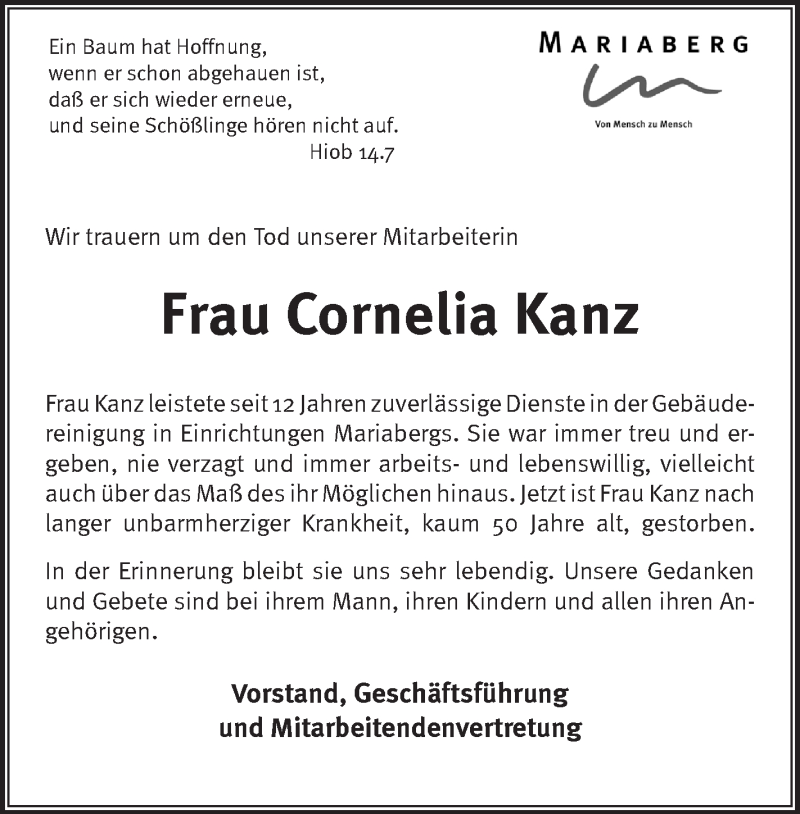 Ein Baum hat Hoffnung,
wenn er schon abgehauen ist,
daß er sich wieder erneue,
und seine Schößlinge hören nicht auf.
Hiob 14.7

MARIABERG

Von Mensch zu Mensch

Wir trauern um den Tod unserer Mitarbeiterin

Frau Cornelia Kanz

Frau Kanz leistete seit 12 Jahren zuverlässige Dienste in der Gebäudereinigung in Einrichtungen Mariabergs. Sie war immer treu und ergeben, nie verzagt und immer arbeits- und lebenswillig, vielleicht auch über das Maß des ihr Möglichen hinaus. Jetzt ist Frau Kanz nach langer unbarmherziger Krankheit, kaum 50 Jahre alt, gestorben.

In der Erinnerung bleibt sie uns sehr lebendig. Unsere Gedanken und Gebete sind bei ihrem Mann, ihren Kindern und allen ihren Angehörigen.

Vorstand, Geschäftsführung
und Mitarbeitendenvertretung